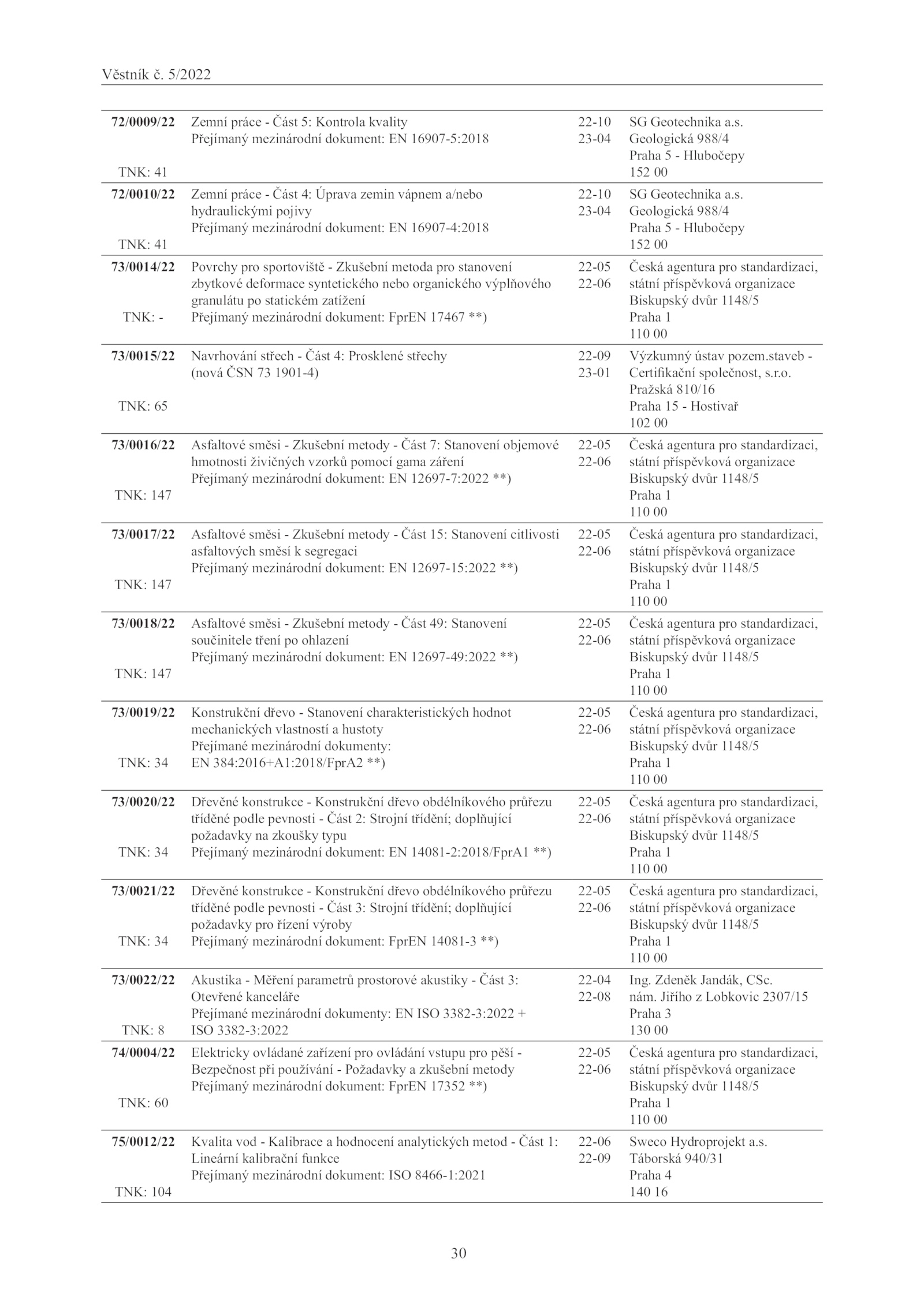 Věstník č. 5/2022

| | | | |
|---|---|---|---|
| **72/0009/22** TNK: 41 | Zemní práce - Část 5: Kontrola kvality Přejímaný mezinárodní dokument: EN 16907-5:2018 | 22-10 23-04 | SG Geotechnika a.s. Geologická 988/4 Praha 5 - Hlubočepy 152 00 |
| **72/0010/22** TNK: 41 | Zemní práce - Část 4: Úprava zemin vápnem a/nebo hydraulickými pojivy Přejímaný mezinárodní dokument: EN 16907-4:2018 | 22-10 23-04 | SG Geotechnika a.s. Geologická 988/4 Praha 5 - Hlubočepy 152 00 |
| **73/0014/22** TNK: - | Povrchy pro sportoviště - Zkušební metoda pro stanovení zbytkové deformace syntetického nebo organického výplňového granulátu po statickém zatížení Přejímaný mezinárodní dokument: FprEN 17467 **) | 22-05 22-06 | Česká agentura pro standardizaci, státní příspěvková organizace Biskupský dvůr 1148/5 Praha 1 110 00 |
| **73/0015/22** TNK: 65 | Navrhování střech - Část 4: Prosklené střechy (nová ČSN 73 1901-4) | 22-09 23-01 | Výzkumný ústav pozem.staveb - Certifikační společnost, s.r.o. Pražská 810/16 Praha 15 - Hostivař 102 00 |
| **73/0016/22** TNK: 147 | Asfaltové směsi - Zkušební metody - Část 7: Stanovení objemové hmotnosti živičných vzorků pomocí gama záření Přejímaný mezinárodní dokument: EN 12697-7:2022 **) | 22-05 22-06 | Česká agentura pro standardizaci, státní příspěvková organizace Biskupský dvůr 1148/5 Praha 1 110 00 |
| **73/0017/22** TNK: 147 | Asfaltové směsi - Zkušební metody - Část 15: Stanovení citlivosti asfaltových směsí k segregaci Přejímaný mezinárodní dokument: EN 12697-15:2022 **) | 22-05 22-06 | Česká agentura pro standardizaci, státní příspěvková organizace Biskupský dvůr 1148/5 Praha 1 110 00 |
| **73/0018/22** TNK: 147 | Asfaltové směsi - Zkušební metody - Část 49: Stanovení součinitele tření po ohlazení Přejímaný mezinárodní dokument: EN 12697-49:2022 **) | 22-05 22-06 | Česká agentura pro standardizaci, státní příspěvková organizace Biskupský dvůr 1148/5 Praha 1 110 00 |
| **73/0019/22** TNK: 34 | Konstrukční dřevo - Stanovení charakteristických hodnot mechanických vlastností a hustoty Přejímané mezinárodní dokumenty: EN 384:2016+A1:2018/FprA2 **) | 22-05 22-06 | Česká agentura pro standardizaci, státní příspěvková organizace Biskupský dvůr 1148/5 Praha 1 110 00 |
| **73/0020/22** TNK: 34 | Dřevěné konstrukce - Konstrukční dřevo obdélníkového průřezu tříděné podle pevnosti - Část 2: Strojní třídění; doplňující požadavky na zkoušky typu Přejímaný mezinárodní dokument: EN 14081-2:2018/FprA1 **) | 22-05 22-06 | Česká agentura pro standardizaci, státní příspěvková organizace Biskupský dvůr 1148/5 Praha 1 110 00 |
| **73/0021/22** TNK: 34 | Dřevěné konstrukce - Konstrukční dřevo obdélníkového průřezu tříděné podle pevnosti - Část 3: Strojní třídění; doplňující požadavky pro řízení výroby Přejímaný mezinárodní dokument: FprEN 14081-3 **) | 22-05 22-06 | Česká agentura pro standardizaci, státní příspěvková organizace Biskupský dvůr 1148/5 Praha 1 110 00 |
| **73/0022/22** TNK: 8 | Akustika - Měření parametrů prostorové akustiky - Část 3: Otevřené kanceláře Přejímané mezinárodní dokumenty: EN ISO 3382-3:2022 + ISO 3382-3:2022 | 22-04 22-08 | Ing. Zdeněk Jandák, CSc. nám. Jiřího z Lobkovic 2307/15 Praha 3 130 00 |
| **74/0004/22** TNK: 60 | Elektricky ovládané zařízení pro ovládání vstupu pro pěší - Bezpečnost při používání - Požadavky a zkušební metody Přejímaný mezinárodní dokument: FprEN 17352 **) | 22-05 22-06 | Česká agentura pro standardizaci, státní příspěvková organizace Biskupský dvůr 1148/5 Praha 1 110 00 |
| **75/0012/22** TNK: 104 | Kvalita vod - Kalibrace a hodnocení analytických metod - Část 1: Lineární kalibrační funkce Přejímaný mezinárodní dokument: ISO 8466-1:2021 | 22-06 22-09 | Sweco Hydroprojekt a.s. Táborská 940/31 Praha 4 140 16 |

30